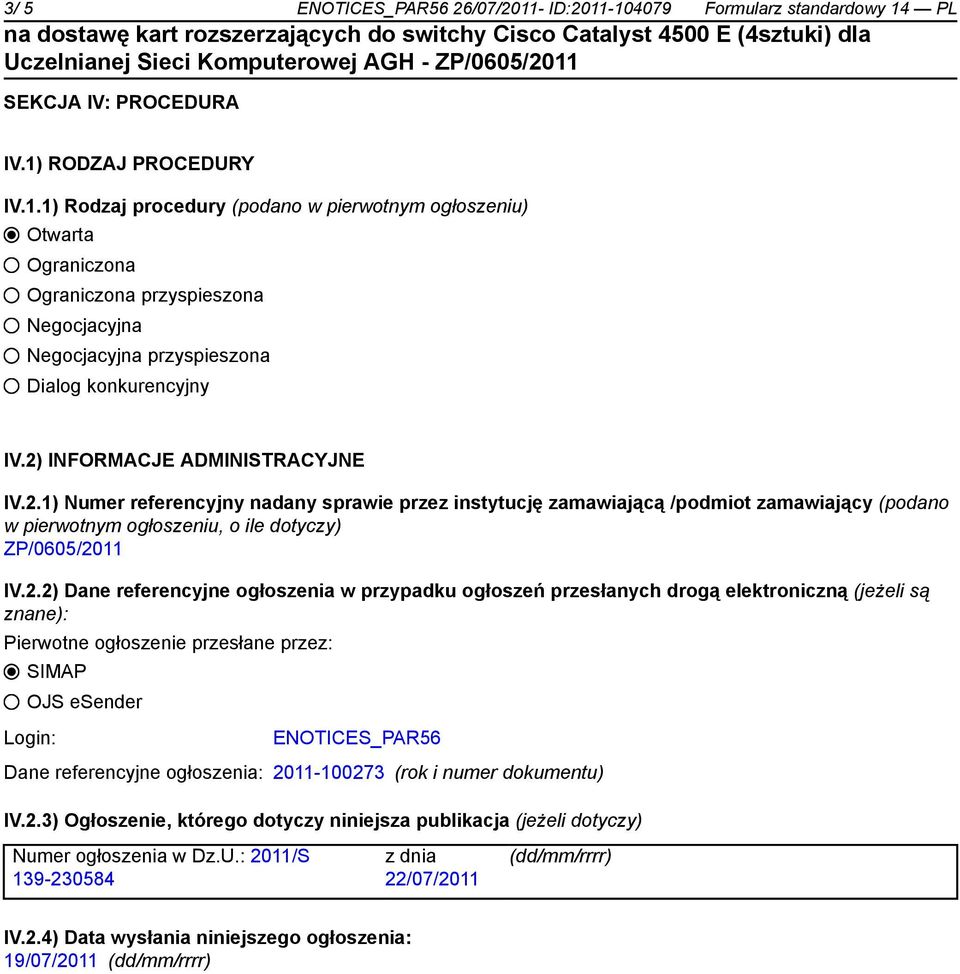 3/ 5 ENOTICES_PAR56 26/07/2011- ID:2011-104079 Formularz standardowy 14 — PL

na dostawę kart rozszerzających do switchy Cisco Catalyst 4500 E (4sztuki) dla Uczelnianej Sieci Komputerowej AGH - ZP/0605/2011

SEKCJA IV: PROCEDURA

IV.1) RODZAJ PROCEDURY

IV.1.1) Rodzaj procedury (podano w pierwotnym ogłoszeniu)

Otwarta

Ograniczona

Ograniczona przyspieszona

Negocjacyjna

Negocjacyjna przyspieszona

Dialog konkurencyjny

IV.2) INFORMACJE ADMINISTRACYJNE

IV.2.1) Numer referencyjny nadany sprawie przez instytucję zamawiającą /podmiot zamawiający (podano w pierwotnym ogłoszeniu, o ile dotyczy)
ZP/0605/2011

IV.2.2) Dane referencyjne ogłoszenia w przypadku ogłoszeń przesłanych drogą elektroniczną (jeżeli są znane):

Pierwotne ogłoszenie przesłane przez:

SIMAP

OJS eSender

Login: ENOTICES_PAR56

Dane referencyjne ogłoszenia: 2011-100273 (rok i numer dokumentu)

IV.2.3) Ogłoszenie, którego dotyczy niniejsza publikacja (jeżeli dotyczy)

Numer ogłoszenia w Dz.U.: 2011/S 139-230584 z dnia 22/07/2011 (dd/mm/rrrr)

IV.2.4) Data wysłania niniejszego ogłoszenia:
19/07/2011 (dd/mm/rrrr)